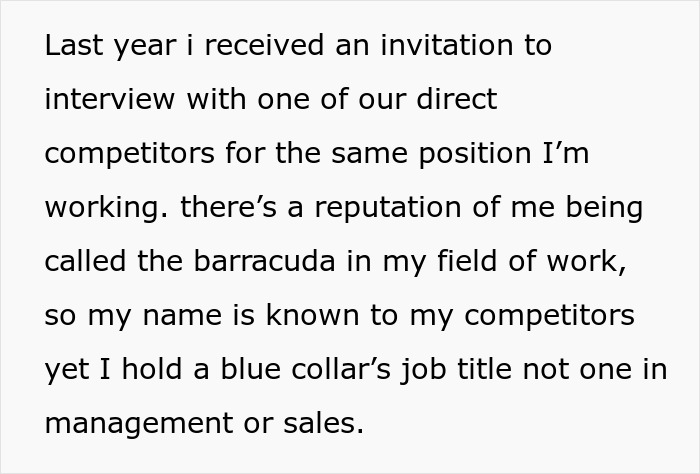 Last year i received an invitation to interview with one of our direct competitors for the same position I’m working. there’s a reputation of me being called the barracuda in my field of work, so my name is known to my competitors yet I hold a blue collar’s job title not one in management or sales.